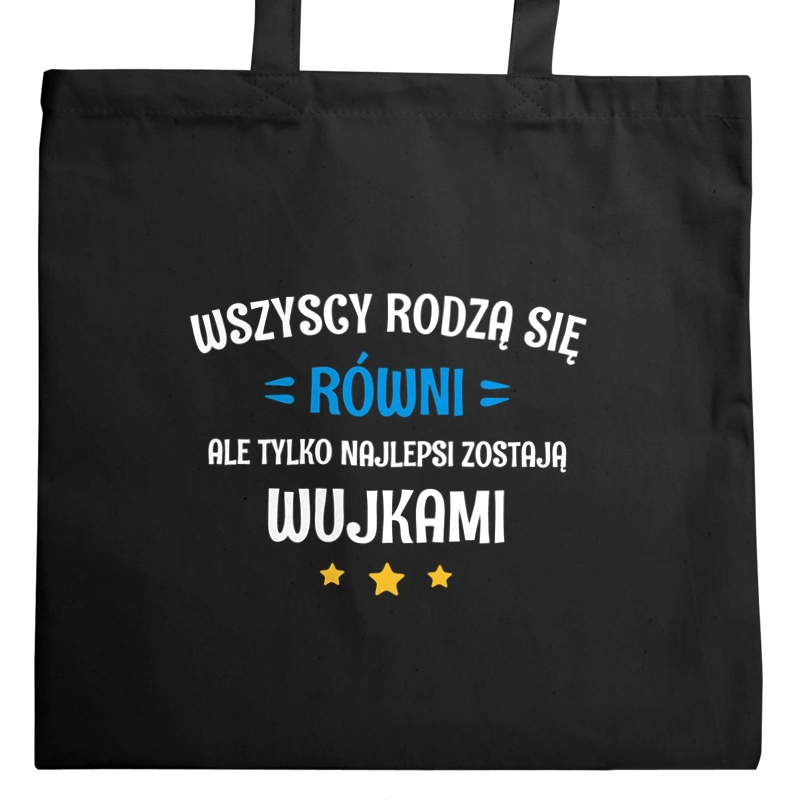 WSZYSCY RODZĄ SIĘ
RÓWNI
ALE TYLKO NAJLEPSI ZOSTAJĄ
WUJKAMI